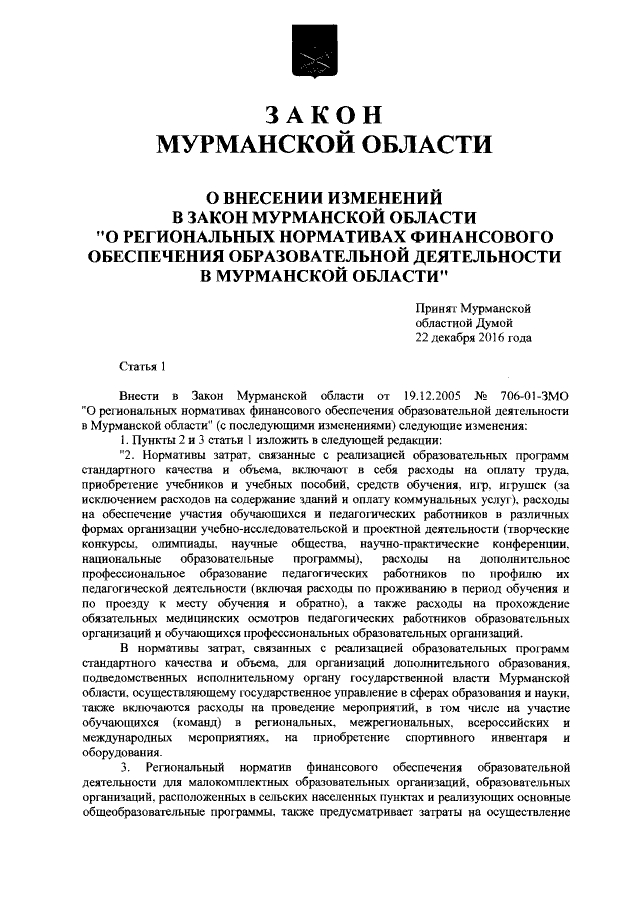 ЗАКОН
МУРМАНСКОЙ ОБЛАСТИ

О ВНЕСЕНИИ ИЗМЕНЕНИЙ
В ЗАКОН МУРМАНСКОЙ ОБЛАСТИ
"О РЕГИОНАЛЬНЫХ НОРМАТИВАХ ФИНАНСОВОГО ОБЕСПЕЧЕНИЯ ОБРАЗОВАТЕЛЬНОЙ ДЕЯТЕЛЬНОСТИ В МУРМАНСКОЙ ОБЛАСТИ"

Принят Мурманской
областной Думой
22 декабря 2016 года

Статья 1

Внести в Закон Мурманской области от 19.12.2005 № 706-01-ЗМО "О региональных нормативах финансового обеспечения образовательной деятельности в Мурманской области" (с последующими изменениями) следующие изменения:

1. Пункты 2 и 3 статьи 1 изложить в следующей редакции:

"2. Нормативы затрат, связанные с реализацией образовательных программ стандартного качества и объема, включают в себя расходы на оплату труда, приобретение учебников и учебных пособий, средств обучения, игр, игрушек (за исключением расходов на содержание зданий и оплату коммунальных услуг), расходы на обеспечение участия обучающихся и педагогических работников в различных формах организации учебно-исследовательской и проектной деятельности (творческие конкурсы, олимпиады, научные общества, научно-практические конференции, национальные образовательные программы), расходы на дополнительное профессиональное образование педагогических работников по профилю их педагогической деятельности (включая расходы по проживанию в период обучения и по проезду к месту обучения и обратно), а также расходы на прохождение обязательных медицинских осмотров педагогических работников образовательных организаций и обучающихся профессиональных образовательных организаций.

В нормативы затрат, связанных с реализацией образовательных программ стандартного качества и объема, для организаций дополнительного образования, подведомственных исполнительному органу государственной власти Мурманской области, осуществляющему государственное управление в сферах образования и науки, также включаются расходы на проведение мероприятий, в том числе на участие обучающихся (команд) в региональных, межрегиональных, всероссийских и международных мероприятиях, на приобретение спортивного инвентаря и оборудования.

3. Региональный норматив финансового обеспечения образовательной деятельности для малокомплектных образовательных организаций, образовательных организаций, расположенных в сельских населенных пунктах и реализующих основные общеобразовательные программы, также предусматривает затраты на осуществление